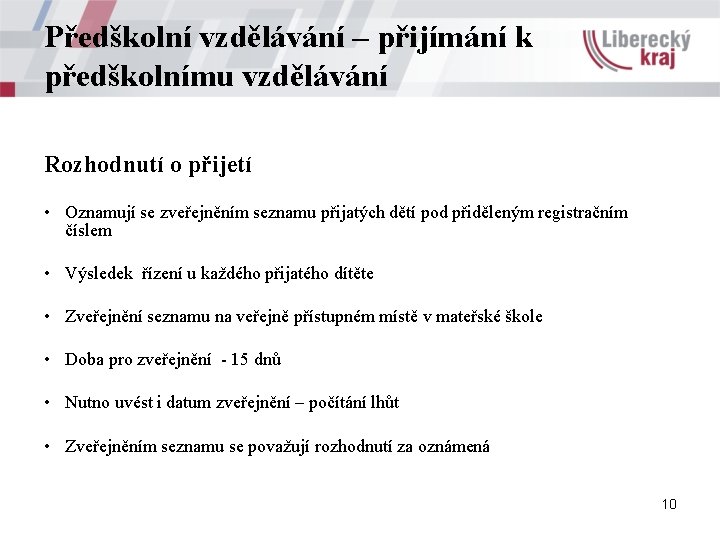 Předškolní vzdělávání – přijímání k předškolnímu vzdělávání

Liberecký kraj

Rozhodnutí o přijetí

• Oznamují se zveřejněním seznamu přijatých dětí pod přiděleným registračním číslem

• Výsledek řízení u každého přijatého dítěte

• Zveřejnění seznamu na veřejně přístupném místě v mateřské škole

• Doba pro zveřejnění - 15 dnů

• Nutno uvést i datum zveřejnění – počítání lhůt

• Zveřejněním seznamu se považují rozhodnutí za oznámená

10